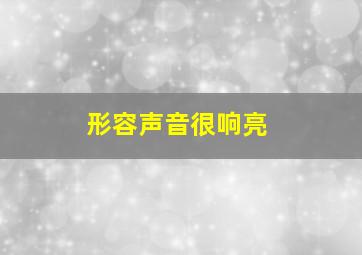 形容声音很响亮